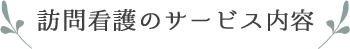 訪問看護のサービス内容